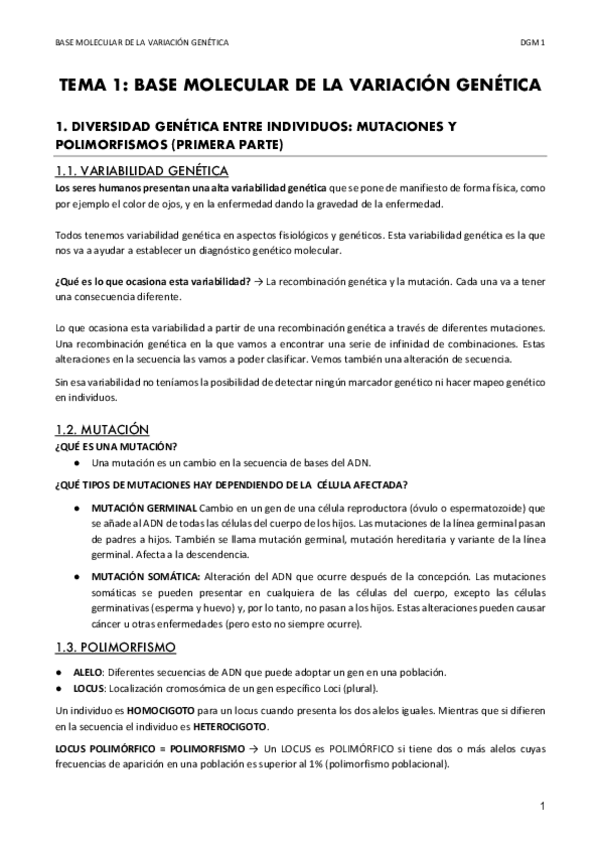 BASE MOLECULAR DE LA VARIACIÓN GENÉTICA

DGM 1

TEMA 1: BASE MOLECULAR DE LA VARIACIÓN GENÉTICA

1. DIVERSIDAD GENÉTICA ENTRE INDIVIDUOS: MUTACIONES Y POLIMORFISMOS (PRIMERA PARTE)

1.1. VARIABILIDAD GENÉTICA

Los seres humanos presentan una alta variabilidad genética que se pone de manifiesto de forma física, como por ejemplo el color de ojos, y en la enfermedad dando la gravedad de la enfermedad.

Todos tenemos variabilidad genética en aspectos fisiológicos y genéticos. Esta variabilidad genética es la que nos va a ayudar a establecer un diagnóstico genético molecular.

¿Qué es lo que ocasiona esta variabilidad? → La recombinación genética y la mutación. Cada una va a tener una consecuencia diferente.

Lo que ocasiona esta variabilidad a partir de una recombinación genética a través de diferentes mutaciones. Una recombinación genética en la que vamos a encontrar una serie de infinidad de combinaciones. Estas alteraciones en la secuencia las vamos a poder clasificar. Vemos también una alteración de secuencia.

Sin esa variabilidad no teníamos la posibilidad de detectar ningún marcador genético ni hacer mapeo genético en individuos.

1.2. MUTACIÓN

¿QUÉ ES UNA MUTACIÓN?

● Una mutación es un cambio en la secuencia de bases del ADN.

¿QUÉ TIPOS DE MUTACIONES HAY DEPENDIENDO DE LA CÉLULA AFECTADA?

● MUTACIÓN GERMINAL Cambio en un gen de una célula reproductora (óvulo o espermatozoide) que se añade al ADN de todas las células del cuerpo de los hijos. Las mutaciones de la línea germinal pasan de padres a hijos. También se llama mutación germinal, mutación hereditaria y variante de la línea germinal. Afecta a la descendencia.

● MUTACIÓN SOMÁTICA: Alteración del ADN que ocurre después de la concepción. Las mutaciones somáticas se pueden presentar en cualquiera de las células del cuerpo, excepto las células germinativas (esperma y huevo) y, por lo tanto, no pasan a los hijos. Estas alteraciones pueden causar cáncer u otras enfermedades (pero esto no siempre ocurre).

1.3. POLIMORFISMO

● ALELO: Diferentes secuencias de ADN que puede adoptar un gen en una población.
● LOCUS: Localización cromosómica de un gen específico Loci (plural).

Un individuo es HOMOCIGOTO para un locus cuando presenta los dos alelos iguales. Mientras que si difieren en la secuencia el individuo es HETEROCIGOTO.

LOCUS POLIMÓRFICO = POLIMORFISMO → Un LOCUS es POLIMÓRFICO si tiene dos o más alelos cuyas frecuencias de aparición en una población es superior al 1% (polimorfismo poblacional).

1